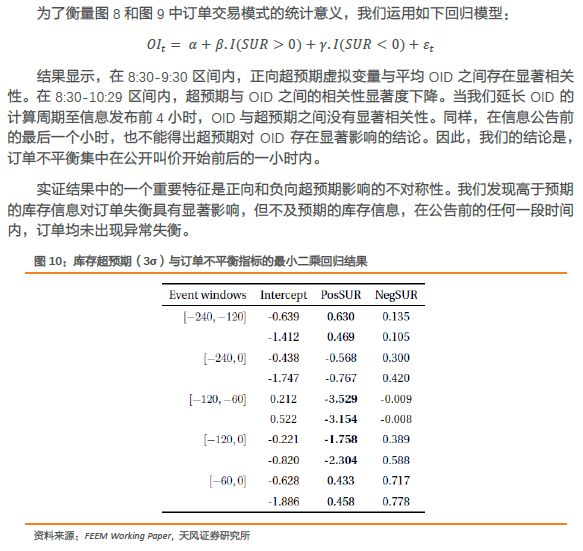 为了衡量图 8 和图 9 中订单交易模式的统计意义，我们运用如下回归模型：

$OI_t = \alpha + \beta.I(SUR > 0) + \gamma.I(SUR < 0) + \varepsilon_t$

结果显示，在 8:30-9:30 区间内，正向超预期虚拟变量与平均 OID 之间存在显著相关性。在 8:30-10:29 区间内，超预期与 OID 之间的相关性显著度下降。当我们延长 OID 的计算周期至信息发布前 4 小时，OID 与超预期之间没有显著相关性。同样，在信息公告前的最后一个小时，也不能得出超预期对 OID 存在显著影响的结论。因此，我们的结论是，订单不平衡集中在公开叫价开始前后的一小时内。

实证结果中的一个重要特征是正向和负向超预期影响的不对称性。我们发现高于预期的库存信息对订单失衡具有显著影响，但不及预期的库存信息，在公告前的任何一段时间内，订单均未出现异常失衡。

图 10：库存超预期（3σ）与订单不平衡指标的最小二乘回归结果

| Event windows | Intercept | PosSUR | NegSUR |
|---|---|---|---|
| $[-240, -120]$ | -0.639 | 0.630 | 0.135 |
| | -1.412 | 0.469 | 0.105 |
| $[-240, 0]$ | -0.438 | -0.568 | 0.300 |
| | -1.747 | -0.767 | 0.420 |
| $[-120, -60]$ | 0.212 | -3.529 | -0.009 |
| | 0.522 | -3.154 | -0.008 |
| $[-120, 0]$ | -0.221 | -1.758 | 0.389 |
| | -0.820 | -2.304 | 0.588 |
| $[-60, 0]$ | -0.628 | 0.433 | 0.717 |
| | -1.886 | 0.458 | 0.778 |

资料来源：FEEM Working Paper，天风证券研究所